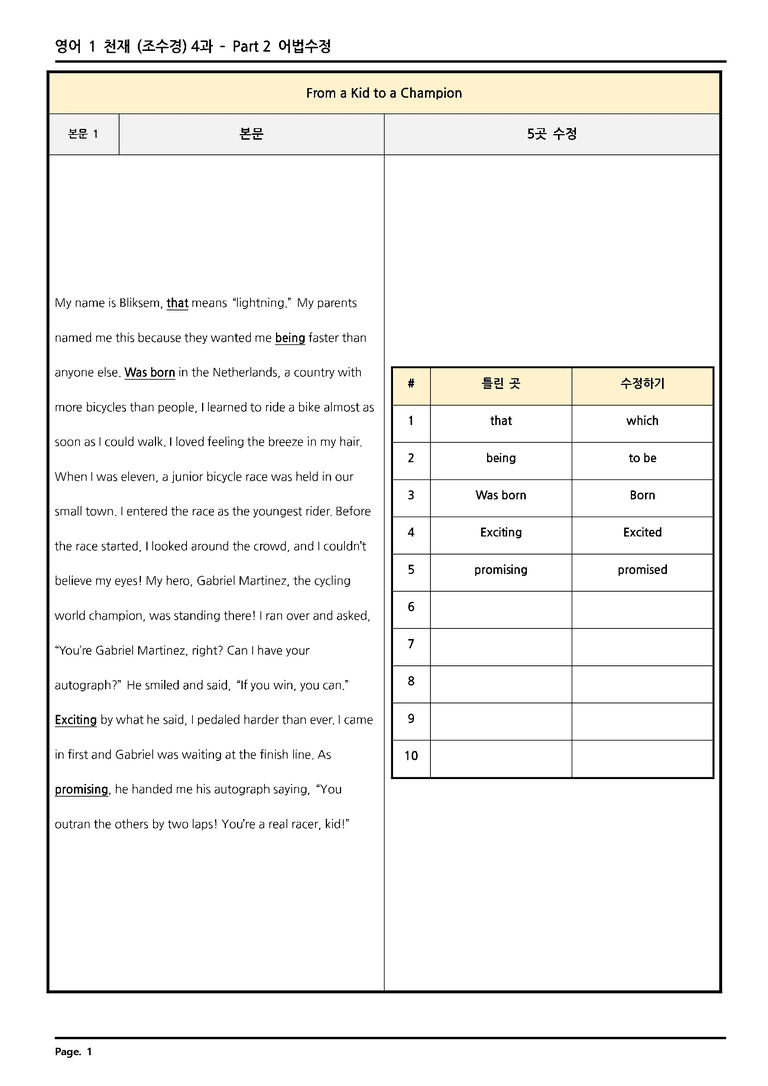 영어 1 천재 (조수경) 4과 - Part 2 어법수정

From a Kid to a Champion

본문 1

본문

5곳 수정

My name is Bliksem, that means "lightning." My parents named me this because they wanted me being faster than anyone else. Was born in the Netherlands, a country with more bicycles than people, I learned to ride a bike almost as soon as I could walk. I loved feeling the breeze in my hair. When I was eleven, a junior bicycle race was held in our small town. I entered the race as the youngest rider. Before the race started, I looked around the crowd, and I couldn't believe my eyes! My hero, Gabriel Martinez, the cycling world champion, was standing there! I ran over and asked, "You're Gabriel Martinez, right? Can I have your autograph?" He smiled and said, "If you win, you can." Exciting by what he said, I pedaled harder than ever. I came in first and Gabriel was waiting at the finish line. As promising, he handed me his autograph saying, "You outran the others by two laps! You're a real racer, kid!"

| # | 틀린 곳 | 수정하기 |
|---|---|---|
| 1 | that | which |
| 2 | being | to be |
| 3 | Was born | Born |
| 4 | Exciting | Excited |
| 5 | promising | promised |
| 6 | | |
| 7 | | |
| 8 | | |
| 9 | | |
| 10 | | |

Page. 1